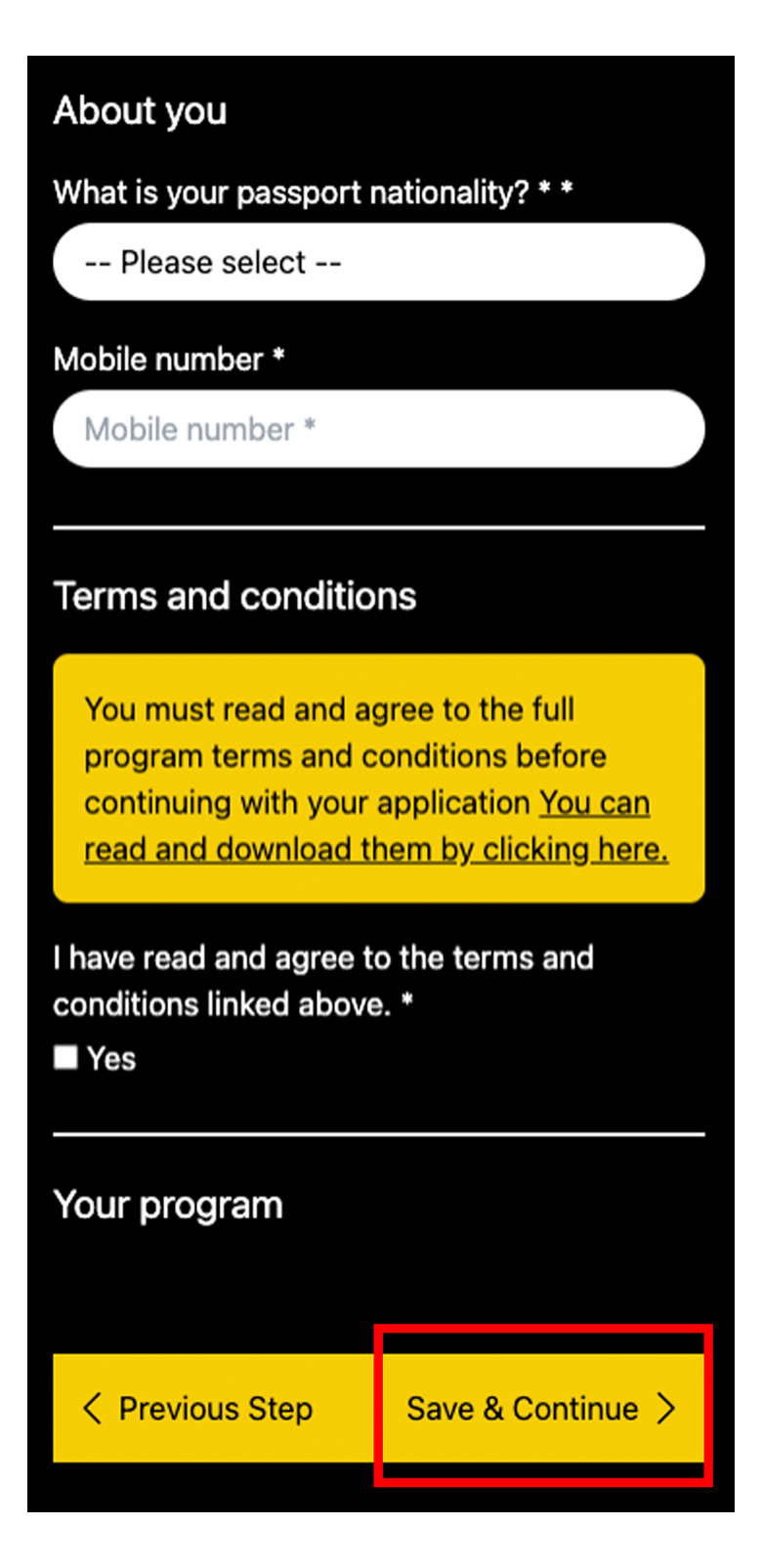 About you

What is your passport nationality? * *

-- Please select --

Mobile number *

Mobile number *

Terms and conditions

You must read and agree to the full program terms and conditions before continuing with your application You can read and download them by clicking here.

I have read and agree to the terms and conditions linked above. *

Yes

Your program

< Previous Step

Save & Continue >